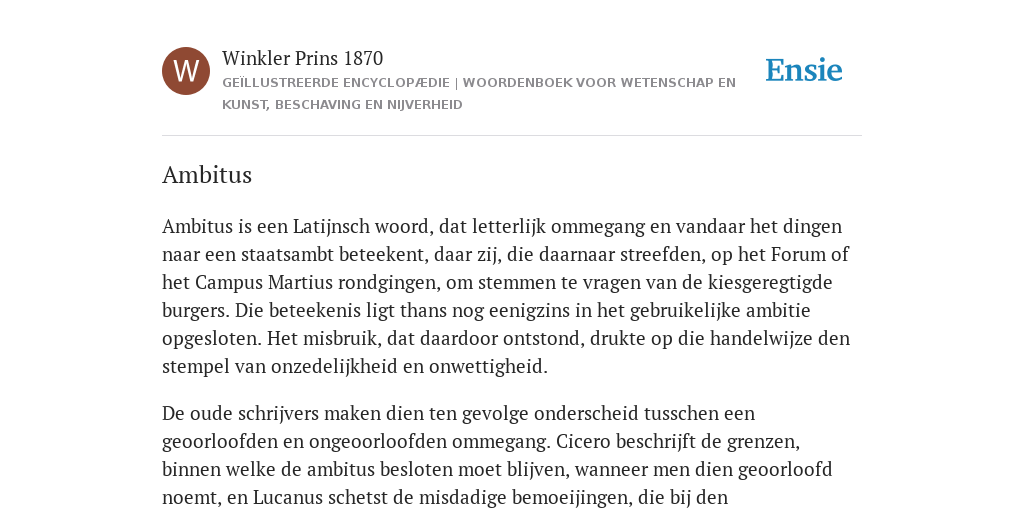 W

Winkler Prins 1870

GEÏLLUSTREERDE ENCYCLOPÆDIE | WOORDENBOEK VOOR WETENSCHAP EN KUNST, BESCHAVING EN NIJVERHEID

Ensie

Ambitus

Ambitus is een Latijnsch woord, dat letterlijk ommegang en vandaar het dingen naar een staatsambt beteekent, daar zij, die daarnaar streefden, op het Forum of het Campus Martius rondgingen, om stemmen te vragen van de kiesgeregtigde burgers. Die beteekenis ligt thans nog eenigzins in het gebruikelijke ambitie opgesloten. Het misbruik, dat daardoor ontstond, drukte op die handelwijze den stempel van onzedelijkheid en onwettigheid.

De oude schrijvers maken dien ten gevolge onderscheid tusschen een geoorloofden en ongeoorloofden ommegang. Cicero beschrijft de grenzen, binnen welke de ambitus besloten moet blijven, wanneer men dien geoorloofd noemt, en Lucanus schetst de misdadige bemoeijingen, die bij den